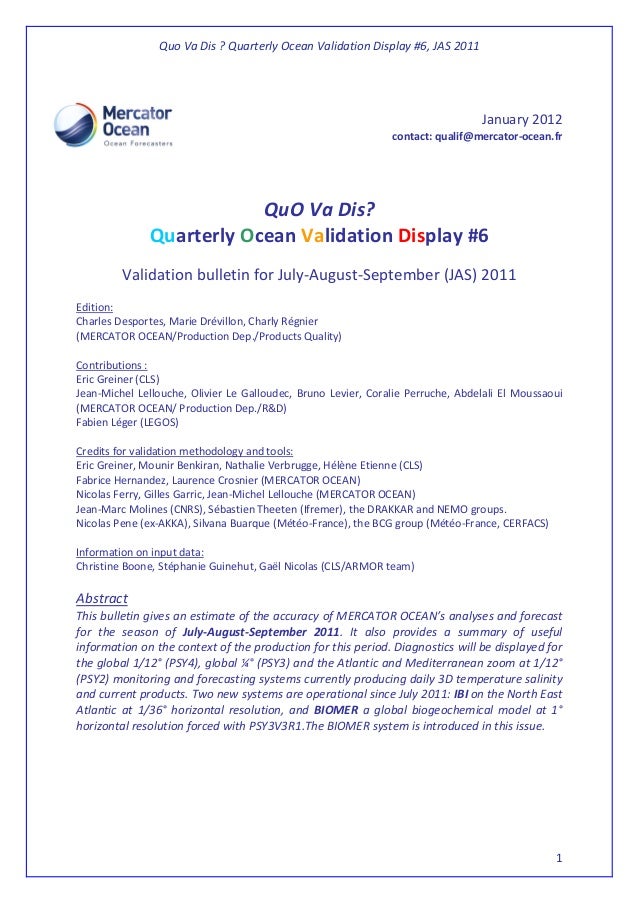 Quo Va Dis ? Quarterly Ocean Validation Display #6, JAS 2011

Mercator Ocean
Ocean Forecasters

January 2012
contact: qualif@mercator-ocean.fr

QuO Va Dis?
Quarterly Ocean Validation Display #6

Validation bulletin for July-August-September (JAS) 2011

Edition:
Charles Desportes, Marie Drévillon, Charly Régnier
(MERCATOR OCEAN/Production Dep./Products Quality)

Contributions :
Eric Greiner (CLS)
Jean-Michel Lellouche, Olivier Le Galloudec, Bruno Levier, Coralie Perruche, Abdelali El Moussaoui (MERCATOR OCEAN/ Production Dep./R&D)
Fabien Léger (LEGOS)

Credits for validation methodology and tools:
Eric Greiner, Mounir Benkiran, Nathalie Verbrugge, Hélène Etienne (CLS)
Fabrice Hernandez, Laurence Crosnier (MERCATOR OCEAN)
Nicolas Ferry, Gilles Garric, Jean-Michel Lellouche (MERCATOR OCEAN)
Jean-Marc Molines (CNRS), Sébastien Theeten (Ifremer), the DRAKKAR and NEMO groups.
Nicolas Pene (ex-AKKA), Silvana Buarque (Météo-France), the BCG group (Météo-France, CERFACS)

Information on input data:
Christine Boone, Stéphanie Guinehut, Gaël Nicolas (CLS/ARMOR team)

Abstract
This bulletin gives an estimate of the accuracy of MERCATOR OCEAN's analyses and forecast for the season of July-August-September 2011. It also provides a summary of useful information on the context of the production for this period. Diagnostics will be displayed for the global 1/12° (PSY4), global ¼° (PSY3) and the Atlantic and Mediterranean zoom at 1/12° (PSY2) monitoring and forecasting systems currently producing daily 3D temperature salinity and current products. Two new systems are operational since July 2011: IBI on the North East Atlantic at 1/36° horizontal resolution, and BIOMER a global biogeochemical model at 1° horizontal resolution forced with PSY3V3R1.The BIOMER system is introduced in this issue.

1